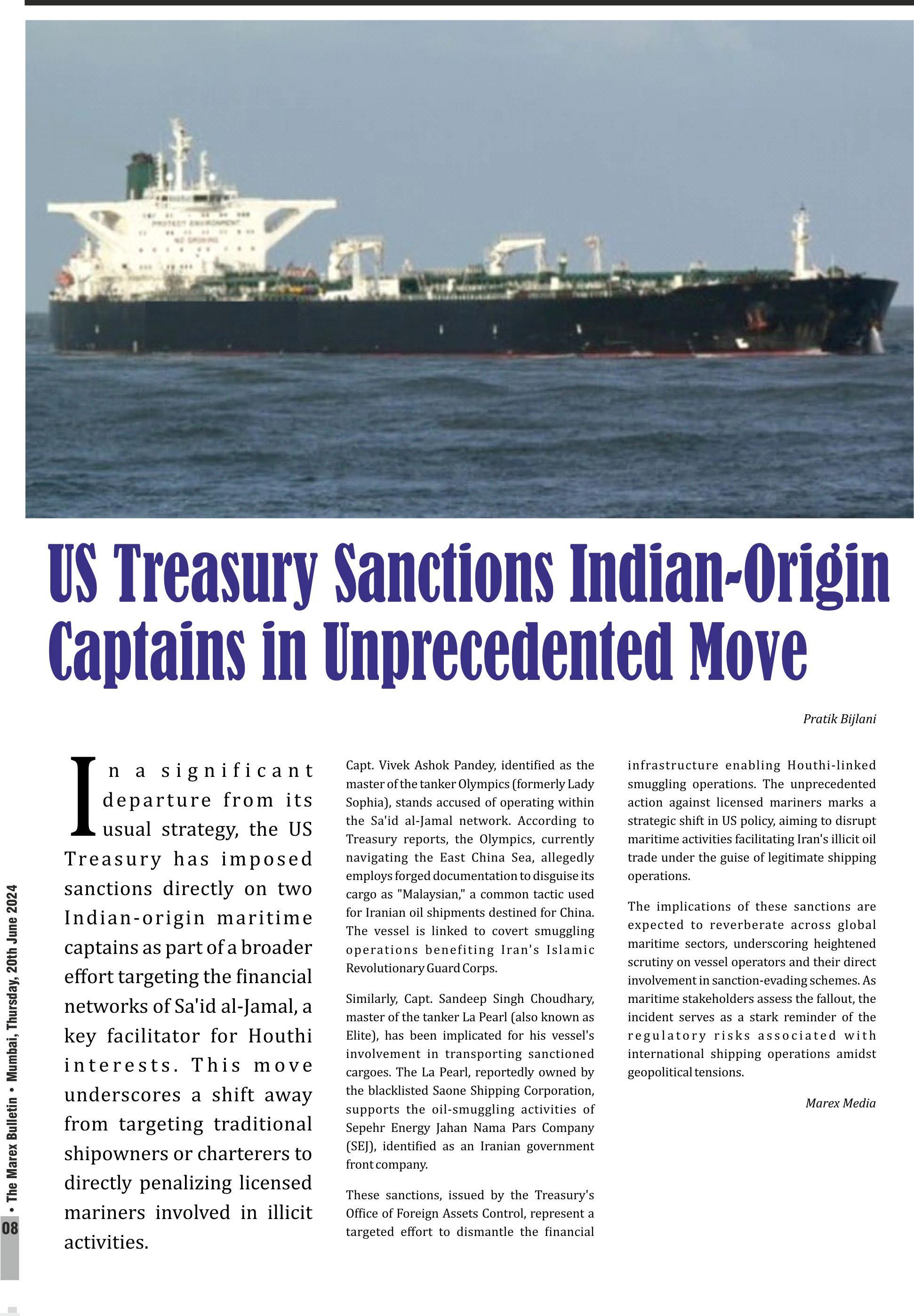 PROTECT ENVIRONMENT
NO SMOKING

US Treasury Sanctions Indian-Origin Captains in Unprecedented Move

Pratik Bijlani

In a significant departure from its usual strategy, the US Treasury has imposed sanctions directly on two Indian-origin maritime captains as part of a broader effort targeting the financial networks of Sa'id al-Jamal, a key facilitator for Houthi interests. This move underscores a shift away from targeting traditional shipowners or charterers to directly penalizing licensed mariners involved in illicit activities.

Capt. Vivek Ashok Pandey, identified as the master of the tanker Olympics (formerly Lady Sophia), stands accused of operating within the Sa'id al-Jamal network. According to Treasury reports, the Olympics, currently navigating the East China Sea, allegedly employs forged documentation to disguise its cargo as "Malaysian," a common tactic used for Iranian oil shipments destined for China. The vessel is linked to covert smuggling operations benefiting Iran's Islamic Revolutionary Guard Corps.

Similarly, Capt. Sandeep Singh Choudhary, master of the tanker La Pearl (also known as Elite), has been implicated for his vessel's involvement in transporting sanctioned cargoes. The La Pearl, reportedly owned by the blacklisted Saone Shipping Corporation, supports the oil-smuggling activities of Sepehr Energy Jahan Nama Pars Company (SEJ), identified as an Iranian government front company.

These sanctions, issued by the Treasury's Office of Foreign Assets Control, represent a targeted effort to dismantle the financial infrastructure enabling Houthi-linked smuggling operations. The unprecedented action against licensed mariners marks a strategic shift in US policy, aiming to disrupt maritime activities facilitating Iran's illicit oil trade under the guise of legitimate shipping operations.

The implications of these sanctions are expected to reverberate across global maritime sectors, underscoring heightened scrutiny on vessel operators and their direct involvement in sanction-evading schemes. As maritime stakeholders assess the fallout, the incident serves as a stark reminder of the regulatory risks associated with international shipping operations amidst geopolitical tensions.

Marex Media

08 • The Marex Bulletin • Mumbai, Thursday, 20th June 2024